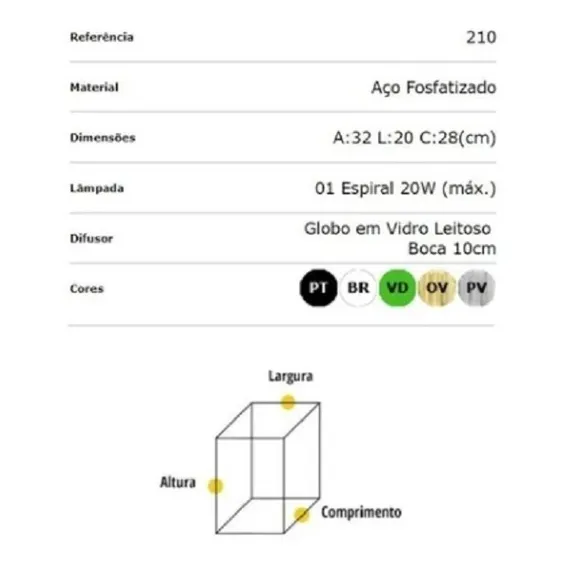 | Referência | 210 |
|---|---|
| Material | Aço Fosfatizado |
| Dimensões | A:32 L:20 C:28(cm) |
| Lâmpada | 01 Espiral 20W (máx.) |
| Difusor | Globo em Vidro Leitoso Boca 10cm |
| Cores | PT BR VD OV PV |

Largura

Altura

Comprimento